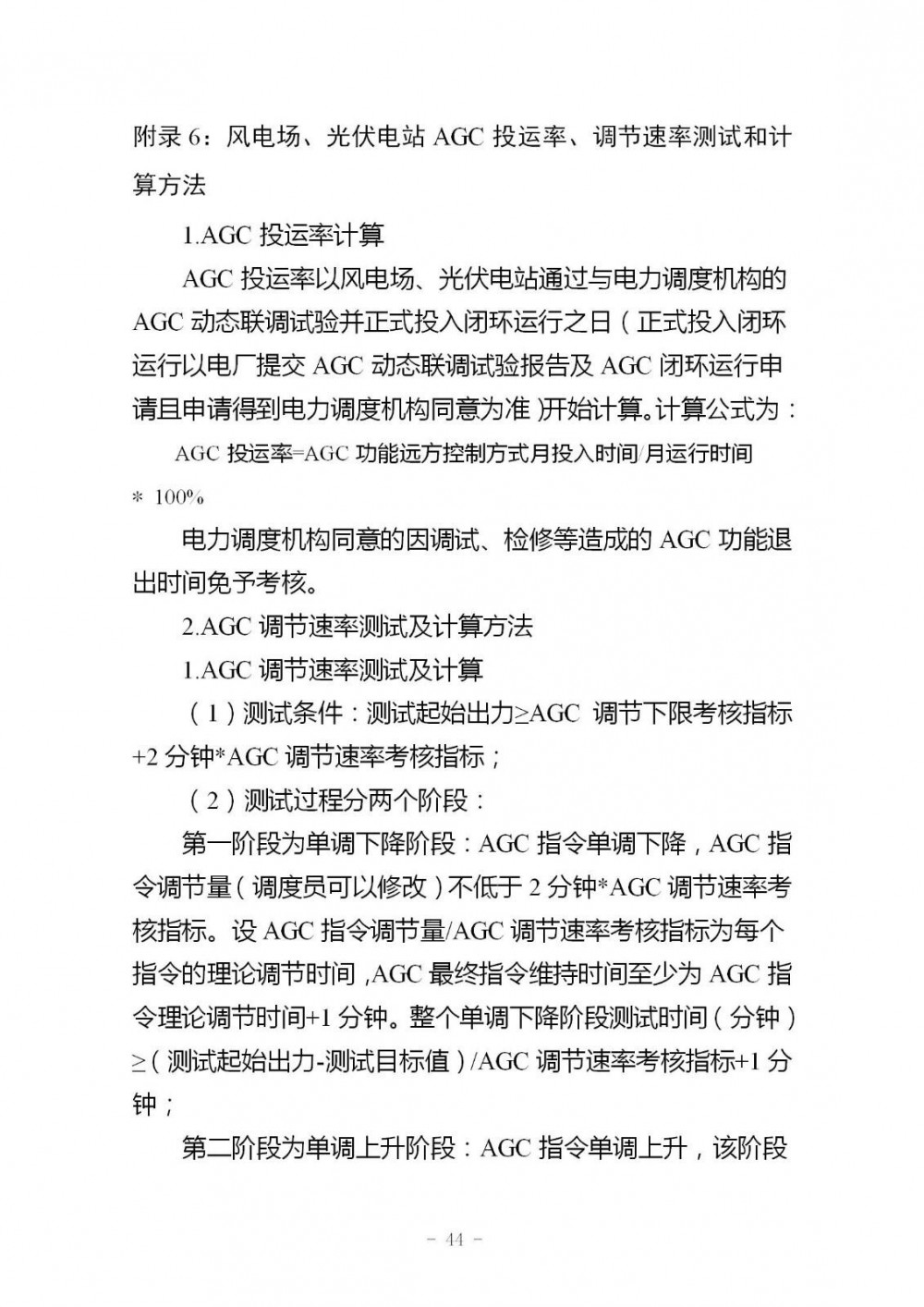 附录 6：风电场、光伏电站 AGC 投运率、调节速率测试和计算方法

1.AGC 投运率计算

AGC 投运率以风电场、光伏电站通过与电力调度机构的 AGC 动态联调试验并正式投入闭环运行之日（正式投入闭环运行以电厂提交 AGC 动态联调试验报告及 AGC 闭环运行申请且申请得到电力调度机构同意为准）开始计算。计算公式为：

AGC 投运率=AGC 功能远方控制方式月投入时间/月运行时间 * 100%

电力调度机构同意的因调试、检修等造成的 AGC 功能退出时间免予考核。

2.AGC 调节速率测试及计算方法

1.AGC 调节速率测试及计算

（1）测试条件：测试起始出力≥AGC 调节下限考核指标+2 分钟*AGC 调节速率考核指标；

（2）测试过程分两个阶段：

第一阶段为单调下降阶段：AGC 指令单调下降，AGC 指令调节量（调度员可以修改）不低于 2 分钟*AGC 调节速率考核指标。设 AGC 指令调节量/AGC 调节速率考核指标为每个指令的理论调节时间，AGC 最终指令维持时间至少为 AGC 指令理论调节时间+1 分钟。整个单调下降阶段测试时间（分钟）≥（测试起始出力-测试目标值）/AGC 调节速率考核指标+1 分钟；

第二阶段为单调上升阶段：AGC 指令单调上升，该阶段

- 44 -